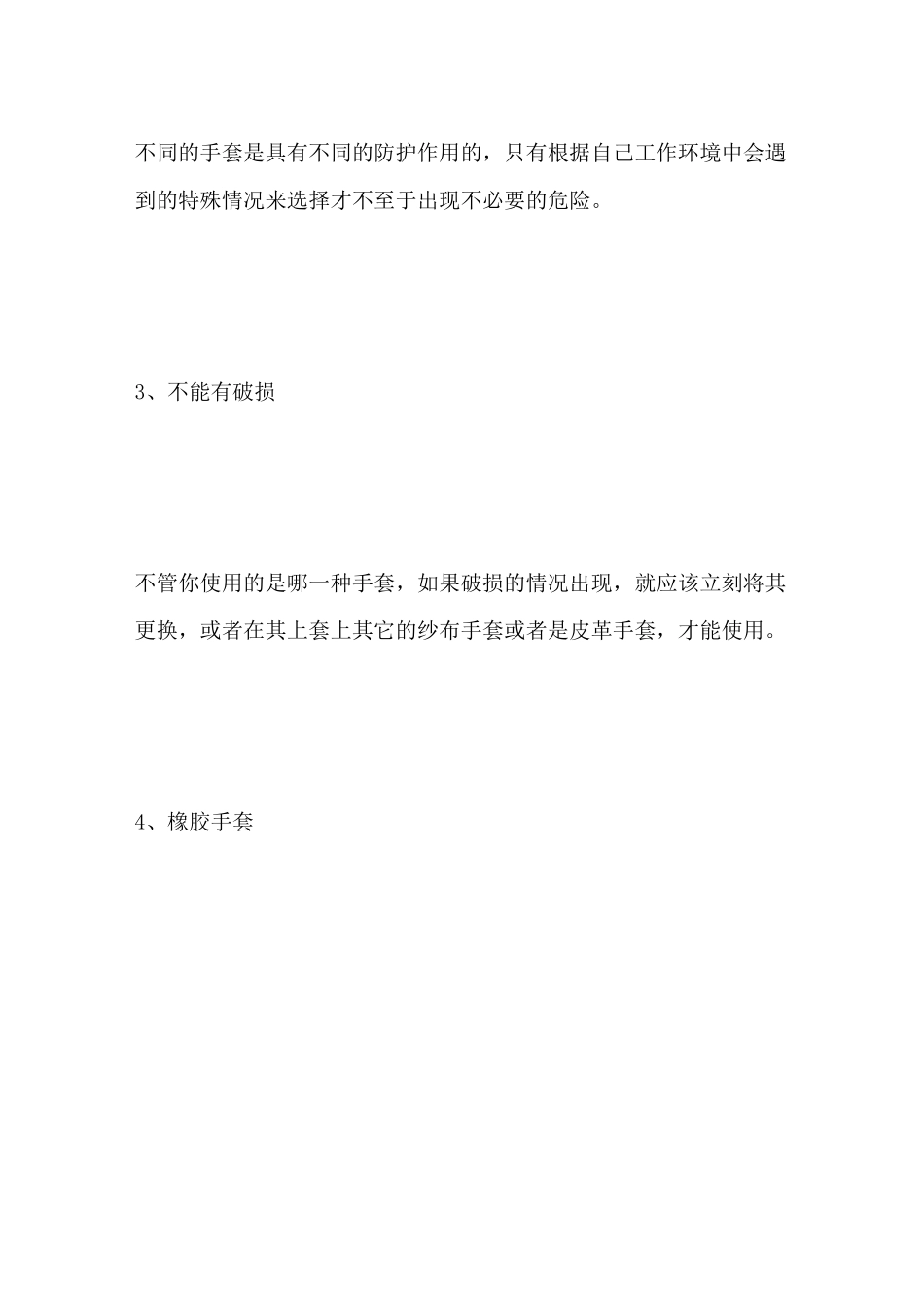 不同的手套是具有不同的防护作用的，只有根据自己工作环境中会遇到的特殊情况来选择才不至于出现不必要的危险。

3、不能有破损

不管你使用的是哪一种手套，如果破损的情况出现，就应该立刻将其更换，或者在其上套上其它的纱布手套或者是皮革手套，才能使用。

4、橡胶手套